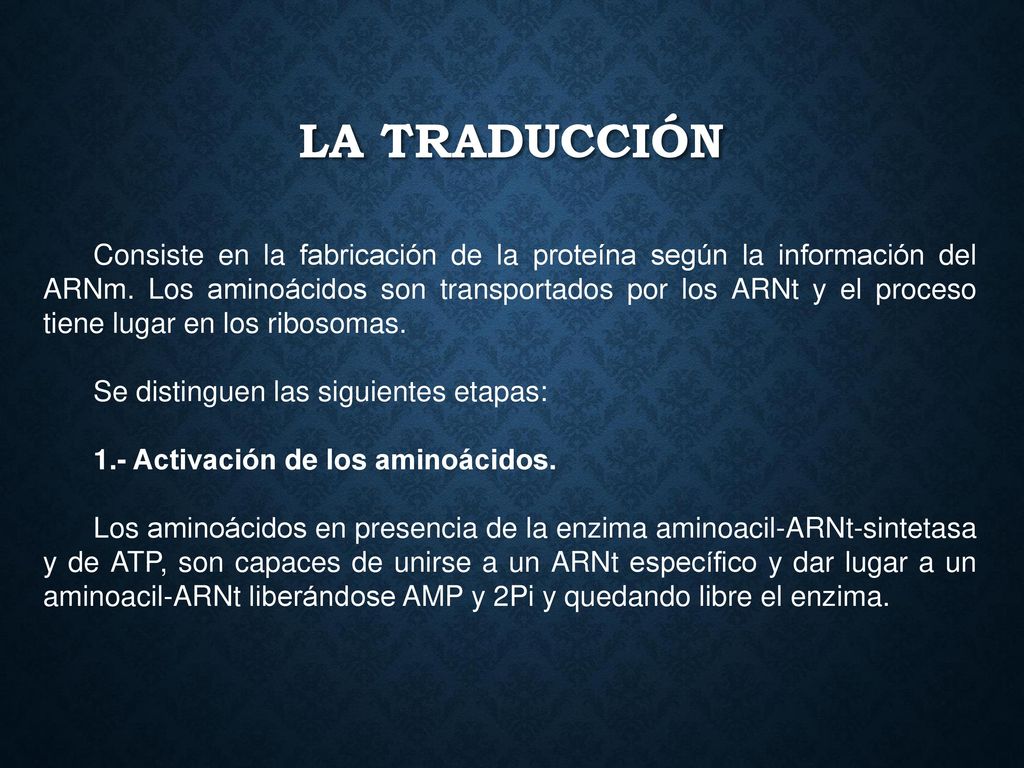 LA TRADUCCIÓN

Consiste en la fabricación de la proteína según la información del ARNm. Los aminoácidos son transportados por los ARNt y el proceso tiene lugar en los ribosomas.

Se distinguen las siguientes etapas:

1.- Activación de los aminoácidos.

Los aminoácidos en presencia de la enzima aminoacil-ARNt-sintetasa y de ATP, son capaces de unirse a un ARNt específico y dar lugar a un aminoacil-ARNt liberándose AMP y 2Pi y quedando libre el enzima.